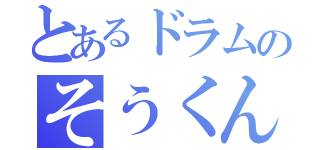 とあるドラムの

そうくん